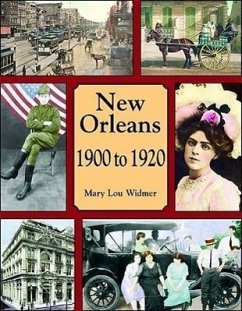 New Orleans

1900 to 1920

Mary Lou Widmer